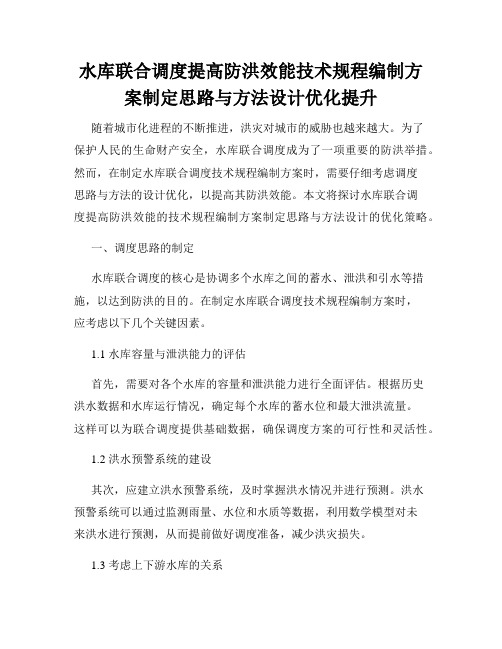 水库联合调度提高防洪效能技术规程编制方案制定思路与方法设计优化提升

随着城市化进程的不断推进，洪灾对城市的威胁也越来越大。为了保护人民的生命财产安全，水库联合调度成为了一项重要的防洪举措。然而，在制定水库联合调度技术规程编制方案时，需要仔细考虑调度思路与方法的设计优化，以提高其防洪效能。本文将探讨水库联合调度提高防洪效能的技术规程编制方案制定思路与方法设计的优化策略。

一、调度思路的制定

水库联合调度的核心是协调多个水库之间的蓄水、泄洪和引水等措施，以达到防洪的目的。在制定水库联合调度技术规程编制方案时，应考虑以下几个关键因素。

1.1 水库容量与泄洪能力的评估

首先，需要对各个水库的容量和泄洪能力进行全面评估。根据历史洪水数据和水库运行情况，确定每个水库的蓄水位和最大泄洪流量。这样可以为联合调度提供基础数据，确保调度方案的可行性和灵活性。

1.2 洪水预警系统的建设

其次，应建立洪水预警系统，及时掌握洪水情况并进行预测。洪水预警系统可以通过监测雨量、水位和水质等数据，利用数学模型对未来洪水进行预测，从而提前做好调度准备，减少洪灾损失。

1.3 考虑上下游水库的关系